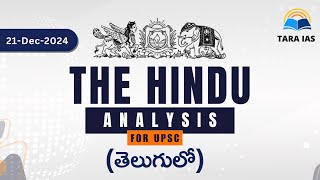 21-Dec-2024

TARA IAS

THE HINDU

ANALYSIS

FOR UPSC

(తెలుగులో)